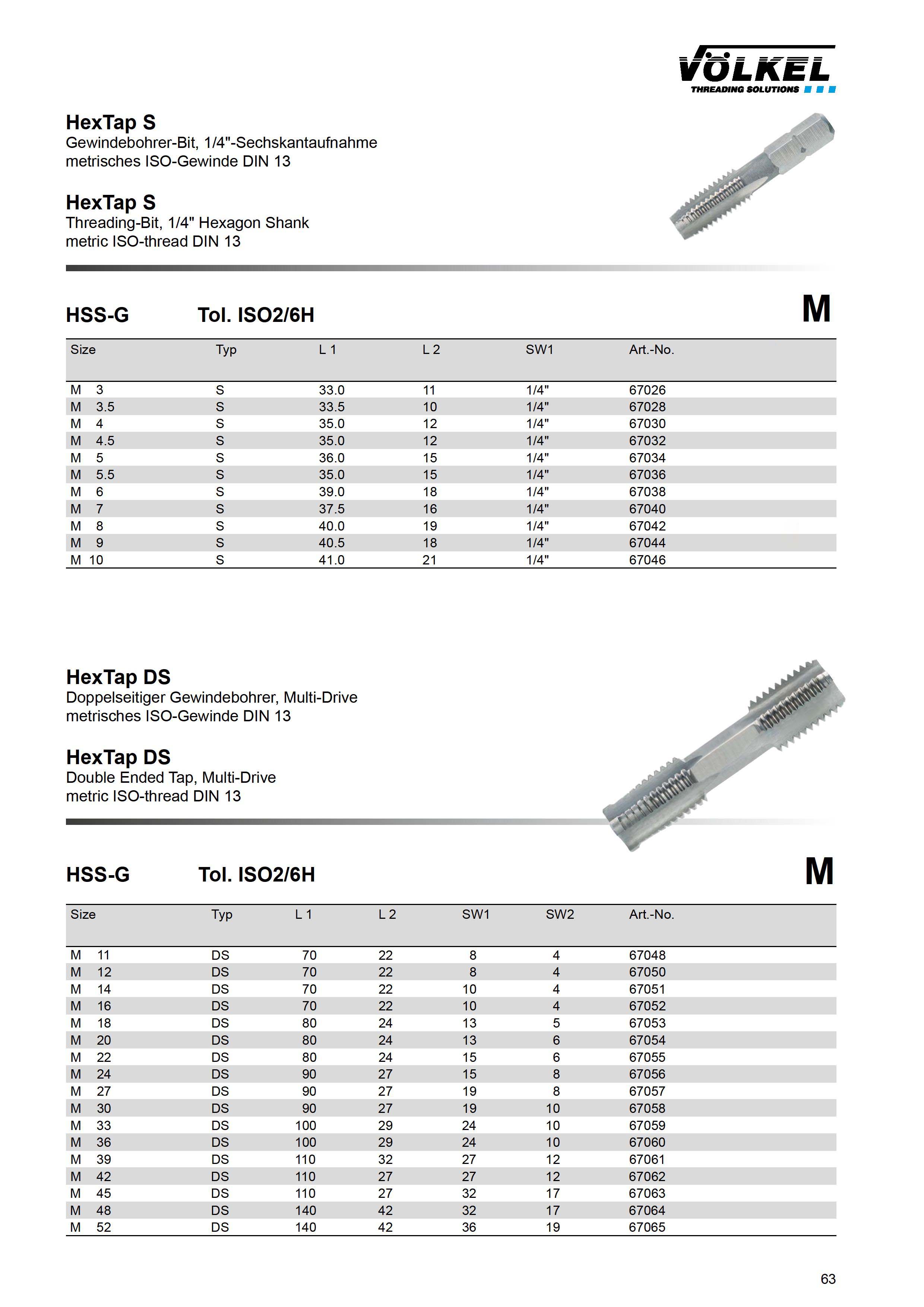 VÖLKEL
THREADING SOLUTIONS

HexTap S
Gewindebohrer-Bit, 1/4"-Sechskantaufnahme
metrisches ISO-Gewinde DIN 13

HexTap S
Threading-Bit, 1/4" Hexagon Shank
metric ISO-thread DIN 13

HSS-G Tol. ISO2/6H

M

| Size | Typ | L 1 | L 2 | SW1 | Art.-No. |
|---|---|---|---|---|---|
| M 3 | S | 33.0 | 11 | 1/4" | 67026 |
| M 3.5 | S | 33.5 | 10 | 1/4" | 67028 |
| M 4 | S | 35.0 | 12 | 1/4" | 67030 |
| M 4.5 | S | 35.0 | 12 | 1/4" | 67032 |
| M 5 | S | 36.0 | 15 | 1/4" | 67034 |
| M 5.5 | S | 35.0 | 15 | 1/4" | 67036 |
| M 6 | S | 39.0 | 18 | 1/4" | 67038 |
| M 7 | S | 37.5 | 16 | 1/4" | 67040 |
| M 8 | S | 40.0 | 19 | 1/4" | 67042 |
| M 9 | S | 40.5 | 18 | 1/4" | 67044 |
| M 10 | S | 41.0 | 21 | 1/4" | 67046 |

HexTap DS
Doppelseitiger Gewindebohrer, Multi-Drive
metrisches ISO-Gewinde DIN 13

HexTap DS
Double Ended Tap, Multi-Drive
metric ISO-thread DIN 13

HSS-G Tol. ISO2/6H

M

| Size | Typ | L 1 | L 2 | SW1 | SW2 | Art.-No. |
|---|---|---|---|---|---|---|
| M 11 | DS | 70 | 22 | 8 | 4 | 67048 |
| M 12 | DS | 70 | 22 | 8 | 4 | 67050 |
| M 14 | DS | 70 | 22 | 10 | 4 | 67051 |
| M 16 | DS | 70 | 22 | 10 | 4 | 67052 |
| M 18 | DS | 80 | 24 | 13 | 5 | 67053 |
| M 20 | DS | 80 | 24 | 13 | 6 | 67054 |
| M 22 | DS | 80 | 24 | 15 | 6 | 67055 |
| M 24 | DS | 90 | 27 | 15 | 8 | 67056 |
| M 27 | DS | 90 | 27 | 19 | 8 | 67057 |
| M 30 | DS | 90 | 27 | 19 | 10 | 67058 |
| M 33 | DS | 100 | 29 | 24 | 10 | 67059 |
| M 36 | DS | 100 | 29 | 24 | 10 | 67060 |
| M 39 | DS | 110 | 32 | 27 | 12 | 67061 |
| M 42 | DS | 110 | 27 | 27 | 12 | 67062 |
| M 45 | DS | 110 | 27 | 32 | 17 | 67063 |
| M 48 | DS | 140 | 42 | 32 | 17 | 67064 |
| M 52 | DS | 140 | 42 | 36 | 19 | 67065 |

63